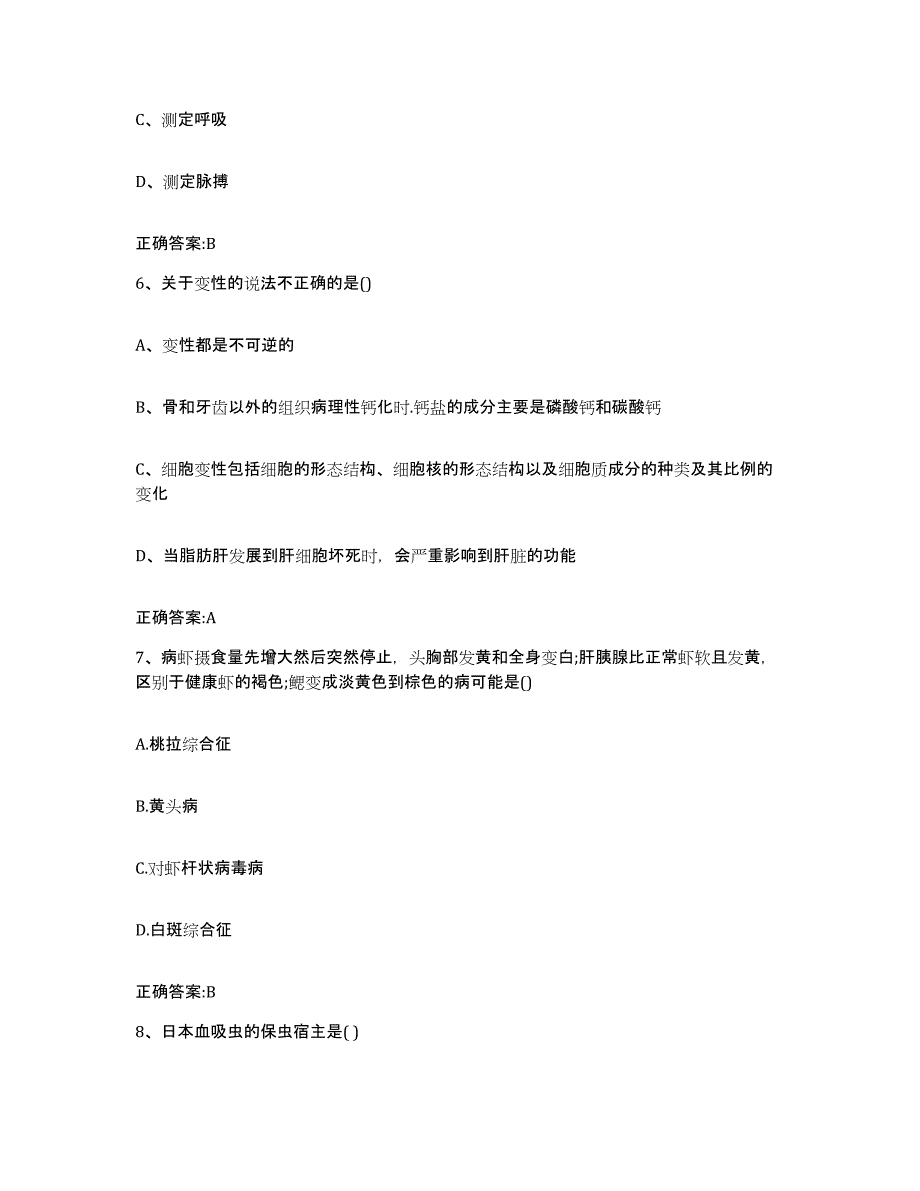 C、测定呼吸

D、测定脉搏

正确答案:B

6、关于变性的说法不正确的是()

A、变性都是不可逆的

B、骨和牙齿以外的组织病理性钙化时.钙盐的成分主要是磷酸钙和碳酸钙

C、细胞变性包括细胞的形态结构、细胞核的形态结构以及细胞质成分的种类及其比例的变化

D、当脂肪肝发展到肝细胞坏死时，会严重影响到肝脏的功能

正确答案:A

7、病虾摄食量先增大然后突然停止，头胸部发黄和全身变白;肝胰腺比正常虾软且发黄，区别于健康虾的褐色;鳃变成淡黄色到棕色的病可能是()

A.桃拉综合征

B.黄头病

C.对虾杆状病毒病

D.白斑综合征

正确答案:B

8、日本血吸虫的保虫宿主是( )